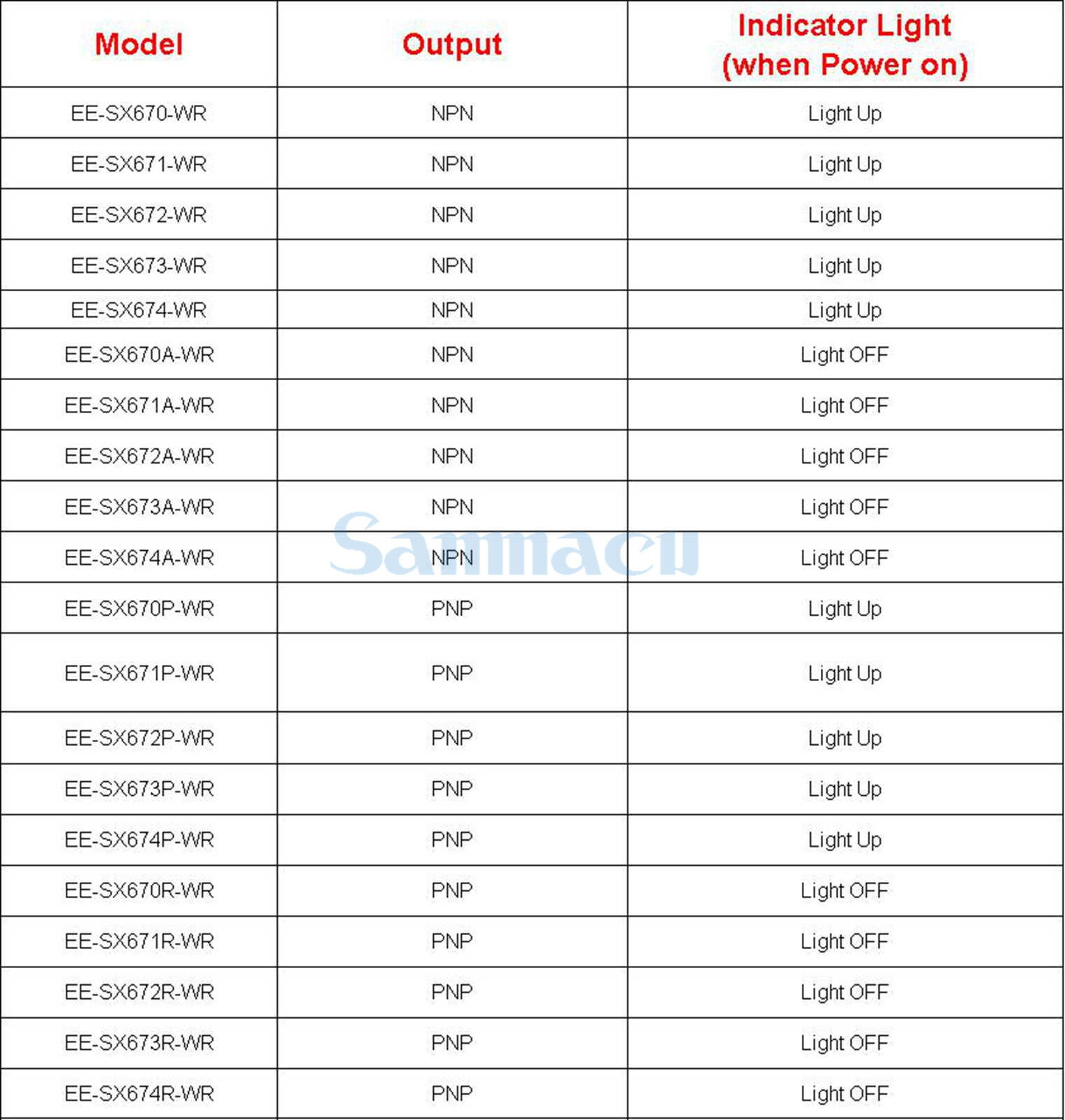 | Model | Output | Indicator Light (when Power on) |
|---|---|---|
| EE-SX670-WR | NPN | Light Up |
| EE-SX671-WR | NPN | Light Up |
| EE-SX672-WR | NPN | Light Up |
| EE-SX673-WR | NPN | Light Up |
| EE-SX674-WR | NPN | Light Up |
| EE-SX670A-WR | NPN | Light OFF |
| EE-SX671A-WR | NPN | Light OFF |
| EE-SX672A-WR | NPN | Light OFF |
| EE-SX673A-WR | NPN | Light OFF |
| EE-SX674A-WR | NPN | Light OFF |
| EE-SX670P-WR | PNP | Light Up |
| EE-SX671P-WR | PNP | Light Up |
| EE-SX672P-WR | PNP | Light Up |
| EE-SX673P-WR | PNP | Light Up |
| EE-SX674P-WR | PNP | Light Up |
| EE-SX670R-WR | PNP | Light OFF |
| EE-SX671R-WR | PNP | Light OFF |
| EE-SX672R-WR | PNP | Light OFF |
| EE-SX673R-WR | PNP | Light OFF |
| EE-SX674R-WR | PNP | Light OFF |

Sanmacu